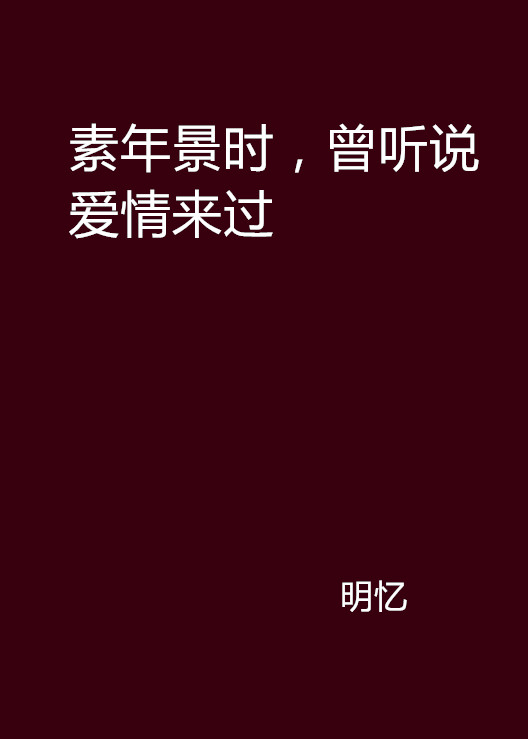 素年景时，曾听说爱情来过

明忆